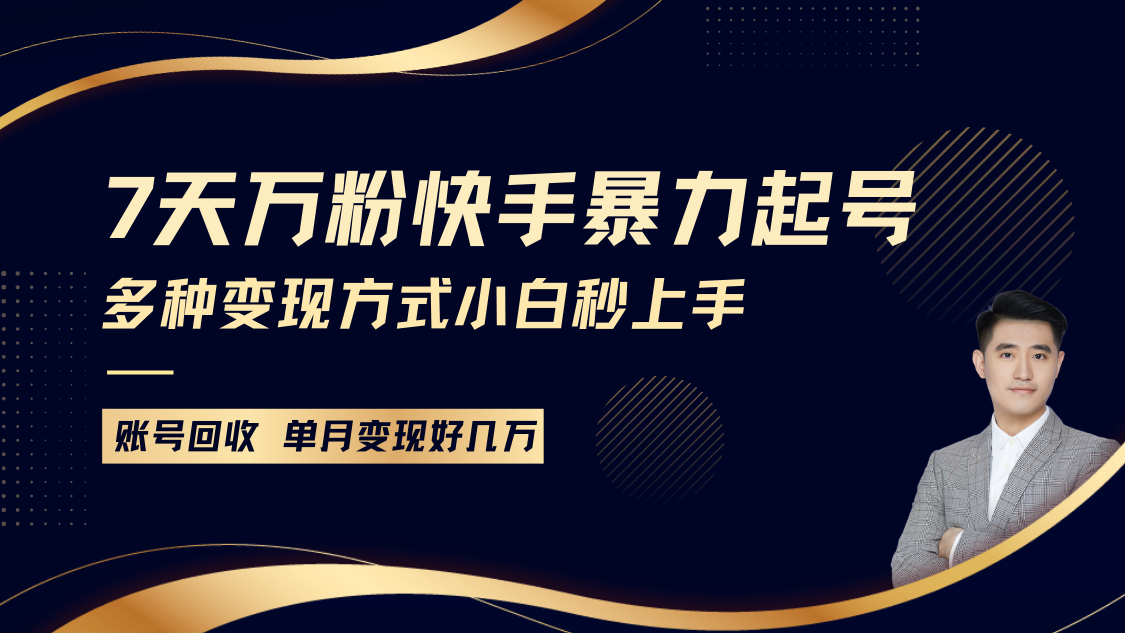 7天万粉快手暴力起号
多种变现方式小白秒上手

账号回收 单月变现好几万